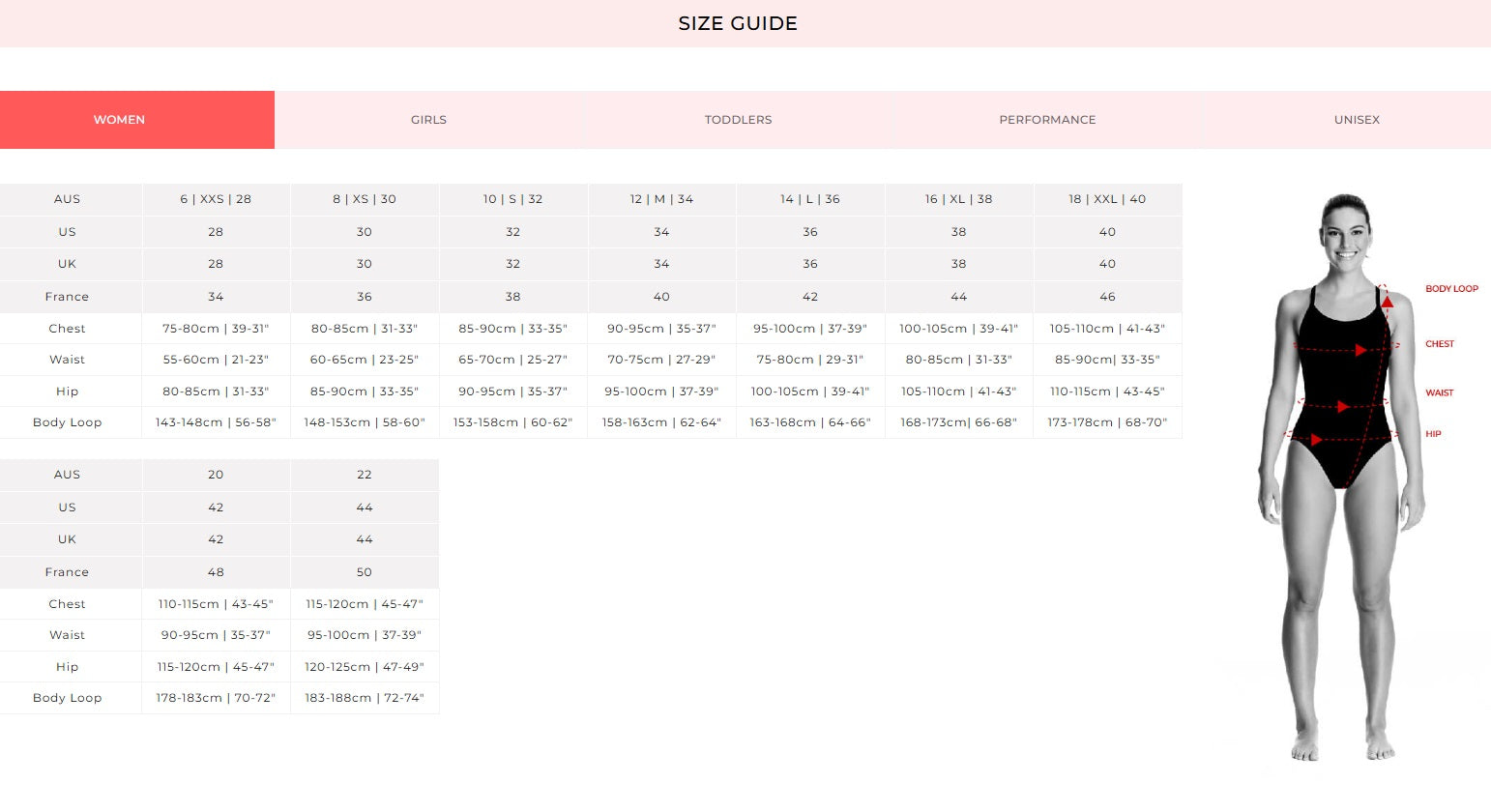 SIZE GUIDE

WOMEN GIRLS TODDLERS PERFORMANCE UNISEX

| AUS | 6 \| XXS \| 28 | 8 \| XS \| 30 | 10 \| S \| 32 | 12 \| M \| 34 | 14 \| L \| 36 | 16 \| XL \| 38 | 18 \| XXL \| 40 |
|---|---|---|---|---|---|---|---|
| US | 28 | 30 | 32 | 34 | 36 | 38 | 40 |
| UK | 28 | 30 | 32 | 34 | 36 | 38 | 40 |
| France | 34 | 36 | 38 | 40 | 42 | 44 | 46 |
| Chest | 75-80cm \| 39-31" | 80-85cm \| 31-33" | 85-90cm \| 33-35" | 90-95cm \| 35-37" | 95-100cm \| 37-39" | 100-105cm \| 39-41" | 105-110cm \| 41-43" |
| Waist | 55-60cm \| 21-23" | 60-65cm \| 23-25" | 65-70cm \| 25-27" | 70-75cm \| 27-29" | 75-80cm \| 29-31" | 80-85cm \| 31-33" | 85-90cm\| 33-35" |
| Hip | 80-85cm \| 31-33" | 85-90cm \| 33-35" | 90-95cm \| 35-37" | 95-100cm \| 37-39" | 100-105cm \| 39-41" | 105-110cm \| 41-43" | 110-115cm \| 43-45" |
| Body Loop | 143-148cm \| 56-58" | 148-153cm \| 58-60" | 153-158cm \| 60-62" | 158-163cm \| 62-64" | 163-168cm \| 64-66" | 168-173cm\| 66-68" | 173-178cm \| 68-70" |

| AUS | 20 | 22 |
|---|---|---|
| US | 42 | 44 |
| UK | 42 | 44 |
| France | 48 | 50 |
| Chest | 110-115cm \| 43-45" | 115-120cm \| 45-47" |
| Waist | 90-95cm \| 35-37" | 95-100cm \| 37-39" |
| Hip | 115-120cm \| 45-47" | 120-125cm \| 47-49" |
| Body Loop | 178-183cm \| 70-72" | 183-188cm \| 72-74" |

BODY LOOP
CHEST
WAIST
HIP